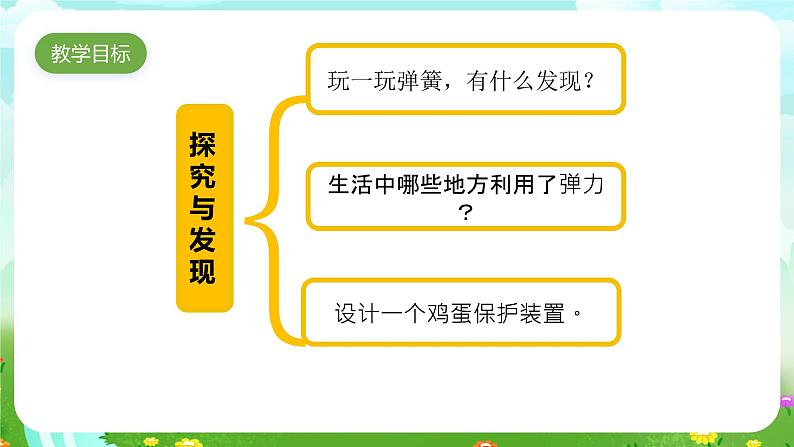 教学目标

探究与发现

玩一玩弹簧，有什么发现？

生活中哪些地方利用了弹力？

设计一个鸡蛋保护装置。